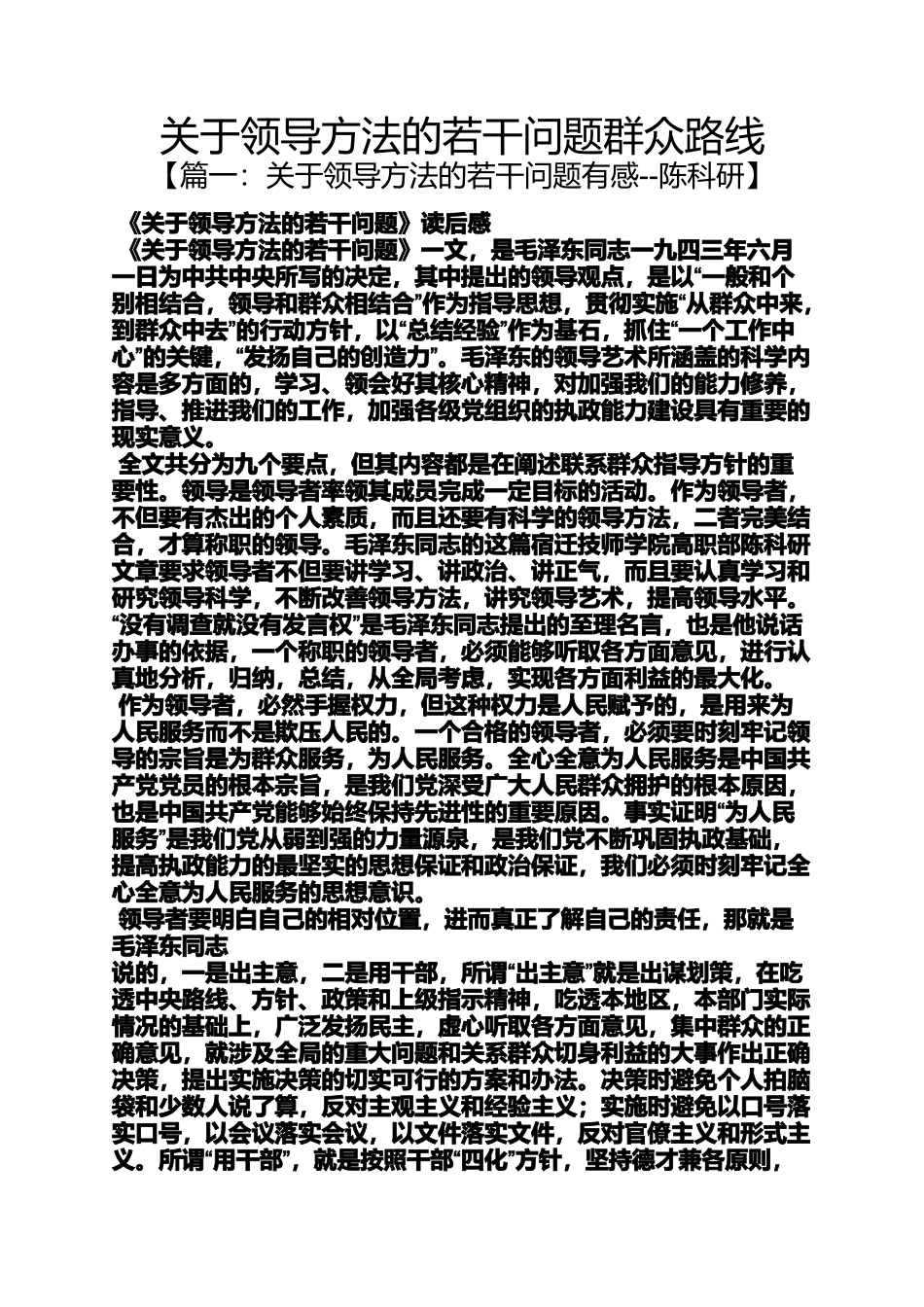 关于领导方法的若干问题群众路线

【篇一：关于领导方法的若干问题有感--陈科研】

《关于领导方法的若干问题》读后感

《关于领导方法的若干问题》一文，是毛泽东同志一九四三年六月一日为中共中央所写的决定，其中提出的领导观点，是以“一般和个别相结合，领导和群众相结合”作为指导思想，贯彻实施“从群众中来，到群众中去”的行动方针，以“总结经验”作为基石，抓住“一个工作中心”的关键，“发扬自己的创造力”。毛泽东的领导艺术所涵盖的科学内容是多方面的，学习、领会好其核心精神，对加强我们的能力修养，指导、推进我们的工作，加强各级党组织的执政能力建设具有重要的现实意义。

全文共分为九个要点，但其内容都是在阐述联系群众指导方针的重要性。领导是领导者率领其成员完成一定目标的活动。作为领导者，不但要有杰出的个人素质，而且还要有科学的领导方法，二者完美结合，才算称职的领导。毛泽东同志的这篇宿迁技师学院高职部陈科研文章要求领导者不但要讲学习、讲政治、讲正气，而且要认真学习和研究领导科学，不断改善领导方法，讲究领导艺术，提高领导水平。“没有调查就没有发言权”是毛泽东同志提出的至理名言，也是他说话办事的依据，一个称职的领导者，必须能够听取各方面意见，进行认真地分析，归纳，总结，从全局考虑，实现各方面利益的最大化。

作为领导者，必然手握权力，但这种权力是人民赋予的，是用来为人民服务而不是欺压人民的。一个合格的领导者，必须要时刻牢记领导的宗旨是为群众服务，为人民服务。全心全意为人民服务是中国共产党党员的根本宗旨，是我们党深受广大人民群众拥护的根本原因，也是中国共产党能够始终保持先进性的重要原因。事实证明“为人民服务”是我们党从弱到强的力量源泉，是我们党不断巩固执政基础，提高执政能力的最坚实的思想保证和政治保证，我们必须时刻牢记全心全意为人民服务的思想意识。

领导者要明白自己的相对位置，进而真正了解自己的责任，那就是毛泽东同志

说的，一是出主意，二是用干部，所谓“出主意”就是出谋划策，在吃透中央路线、方针、政策和上级指示精神，吃透本地区，本部门实际情况的基础上，广泛发扬民主，虚心听取各方面意见，集中群众的正确意见，就涉及全局的重大问题和关系群众切身利益的大事作出正确决策，提出实施决策的切实可行的方案和办法。决策时避免个人拍脑袋和少数人说了算，反对主观主义和经验主义；实施时避免以口号落实口号，以会议落实会议，以文件落实文件，反对官僚主义和形式主义。所谓“用干部”，就是按照干部“四化”方针，坚持德才兼各原则，